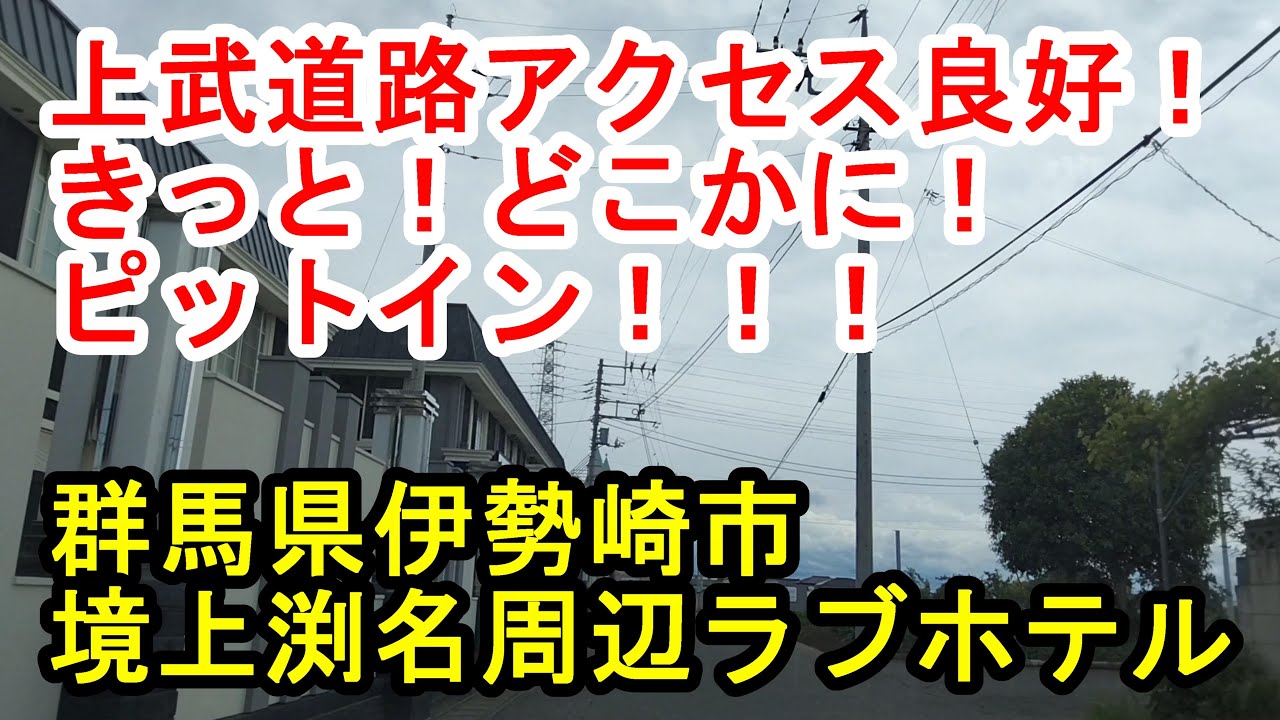 上武道路アクセス良好！
きっと！どこかに！
ピットイン！！！

群馬県伊勢崎市
境上渕名周辺ラブホテル